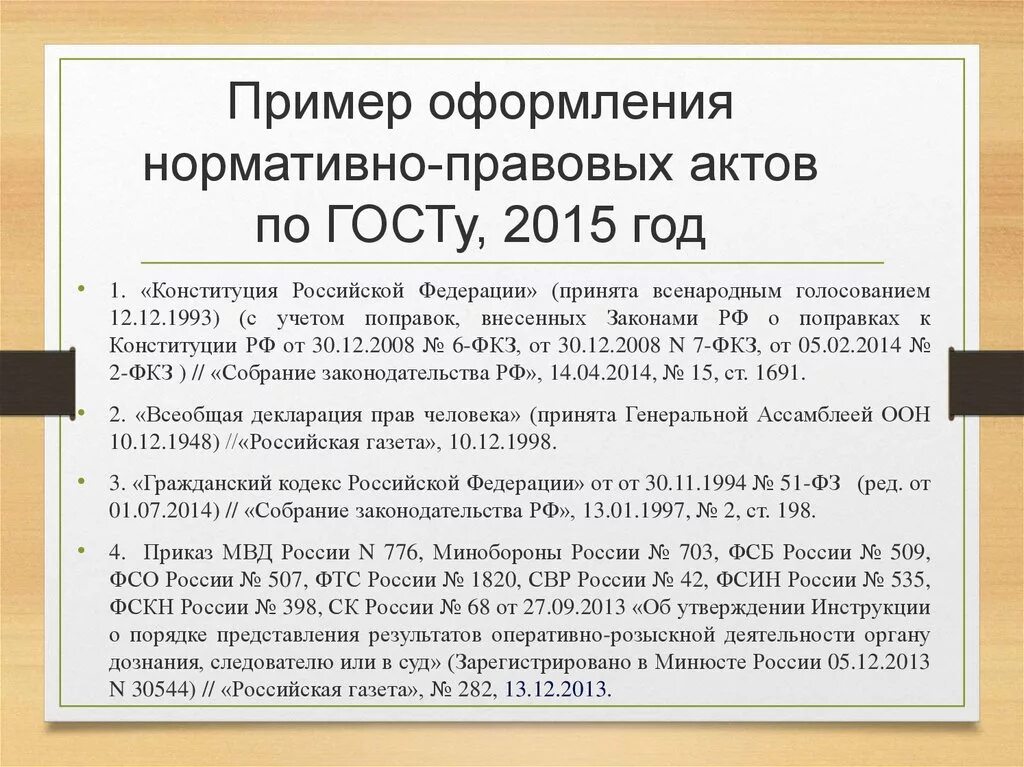 Пример оформления нормативно-правовых актов по ГОСТу, 2015 год

• 1. «Конституция Российской Федерации» (принята всенародным голосованием 12.12.1993) (с учетом поправок, внесенных Законами РФ о поправках к Конституции РФ от 30.12.2008 № 6-ФКЗ, от 30.12.2008 N 7-ФКЗ, от 05.02.2014 № 2-ФКЗ ) // «Собрание законодательства РФ», 14.04.2014, № 15, ст. 1691.

• 2. «Всеобщая декларация прав человека» (принята Генеральной Ассамблеей ООН 10.12.1948) //«Российская газета», 10.12.1998.

• 3. «Гражданский кодекс Российской Федерации» от от 30.11.1994 № 51-ФЗ (ред. от 01.07.2014) // «Собрание законодательства РФ», 13.01.1997, № 2, ст. 198.

• 4. Приказ МВД России N 776, Минобороны России № 703, ФСБ России № 509, ФСО России № 507, ФТС России № 1820, СВР России № 42, ФСИН России № 535, ФСКН России № 398, СК России № 68 от 27.09.2013 «Об утверждении Инструкции о порядке представления результатов оперативно-розыскной деятельности органу дознания, следователю или в суд» (Зарегистрировано в Минюсте России 05.12.2013 N 30544) // «Российская газета», № 282, 13.12.2013.